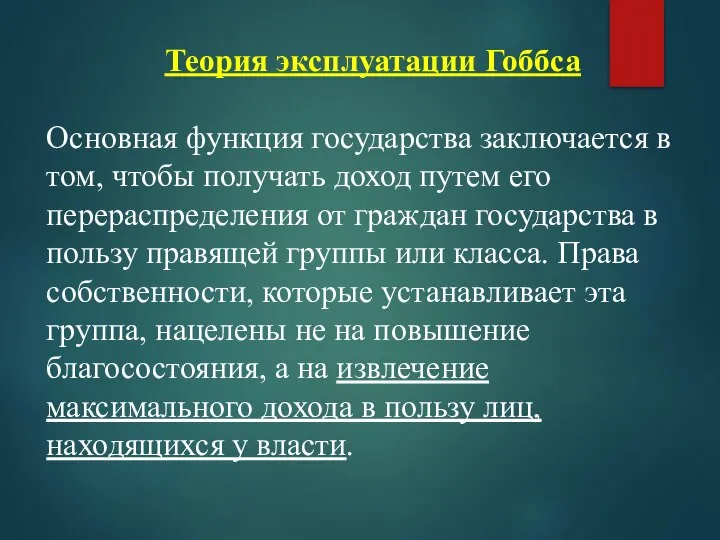 Теория эксплуатации Гоббса

Основная функция государства заключается в том, чтобы получать доход путем его перераспределения от граждан государства в пользу правящей группы или класса. Права собственности, которые устанавливает эта группа, нацелены не на повышение благосостояния, а на извлечение максимального дохода в пользу лиц, находящихся у власти.